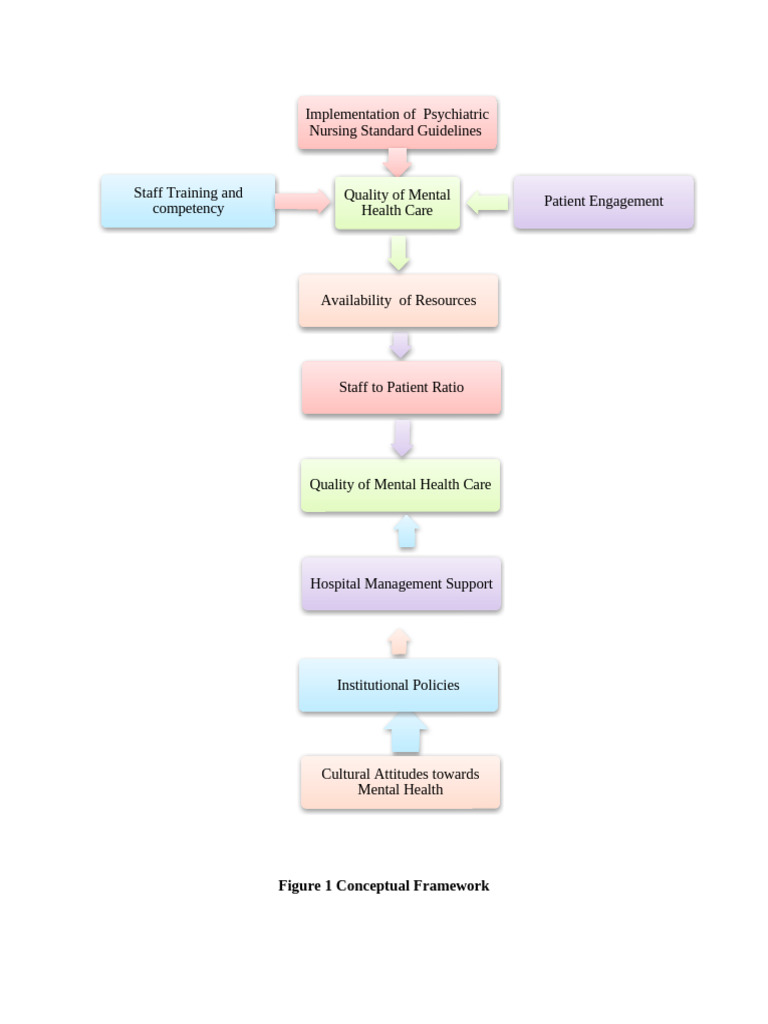 Implementation of Psychiatric Nursing Standard Guidelines

Staff Training and competency

Quality of Mental Health Care

Patient Engagement

Availability of Resources

Staff to Patient Ratio

Quality of Mental Health Care

Hospital Management Support

Institutional Policies

Cultural Attitudes towards Mental Health

Figure 1 Conceptual Framework